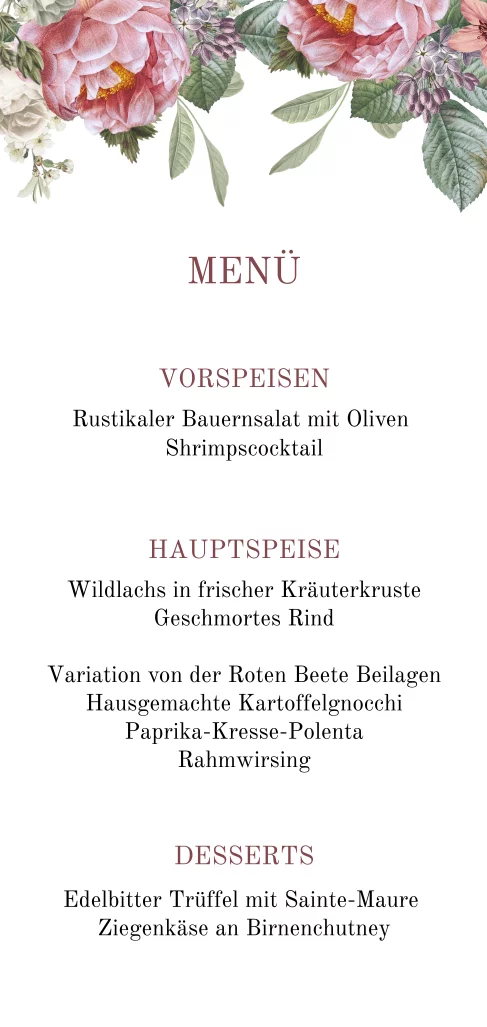 MENÜ

VORSPEISEN

Rustikaler Bauernsalat mit Oliven
Shrimpscocktail

HAUPTSPEISE

Wildlachs in frischer Kräuterkruste
Geschmortes Rind

Variation von der Roten Beete Beilagen
Hausgemachte Kartoffelgnocchi
Paprika-Kresse-Polenta
Rahmwirsing

DESSERTS

Edelbitter Trüffel mit Sainte-Maure
Ziegenkäse an Birnenchutney